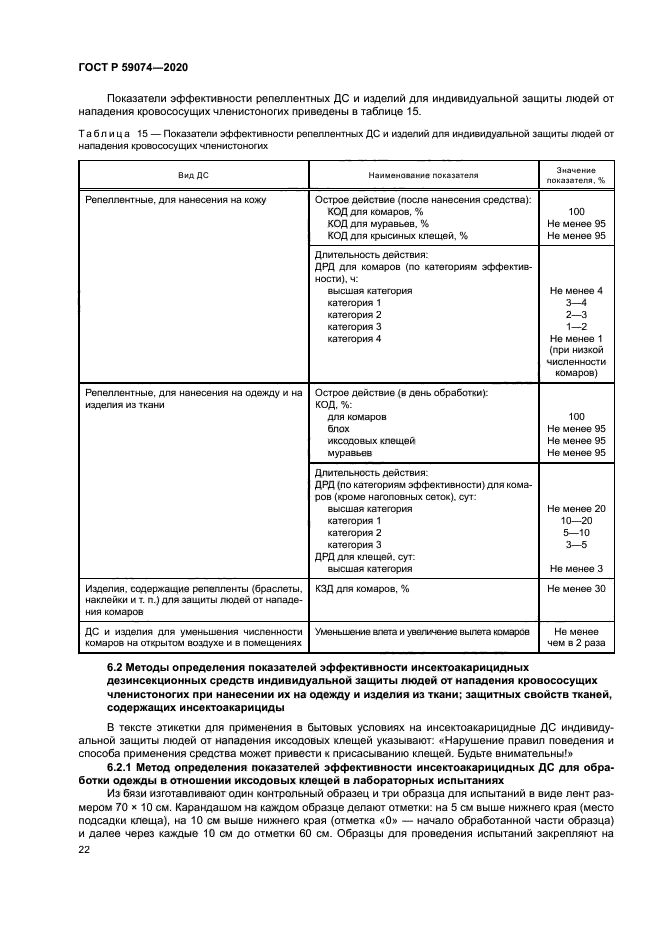 ГОСТ Р 59074—2020

Показатели эффективности репеллентных ДС и изделий для индивидуальной защиты людей от нападения кровососущих членистоногих приведены в таблице 15.

Таблица 15 — Показатели эффективности репеллентных ДС и изделий для индивидуальной защиты людей от нападения кровососущих членистоногих

| Вид ДС | Наименование показателя | Значение показателя, % |
|---|---|---|
| Репеллентные, для нанесения на кожу | Острое действие (после нанесения средства): КОД для комаров, % КОД для муравьев, % КОД для крысиных клещей, % | 100 Не менее 95 Не менее 95 |
| | Длительность действия: ДРД для комаров (по категориям эффективности), ч: высшая категория категория 1 категория 2 категория 3 категория 4 | Не менее 4 3—4 2—3 1—2 Не менее 1 (при низкой численности комаров) |
| Репеллентные, для нанесения на одежду и на изделия из ткани | Острое действие (в день обработки): КОД, %: для комаров блох иксодовых клещей муравьев | 100 Не менее 95 Не менее 95 Не менее 95 |
| | Длительность действия: ДРД (по категориям эффективности) для комаров (кроме наголовных сеток), сут: высшая категория категория 1 категория 2 категория 3 ДРД для клещей, сут: высшая категория | Не менее 20 10—20 5—10 3—5 Не менее 3 |
| Изделия, содержащие репелленты (браслеты, наклейки и т. п.) для защиты людей от нападения комаров | КЗД для комаров, % | Не менее 30 |
| ДС и изделия для уменьшения численности комаров на открытом воздухе и в помещениях | Уменьшение влета и увеличение вылета комаров | Не менее чем в 2 раза |

6.2 Методы определения показателей эффективности инсектоакарицидных дезинсекционных средств индивидуальной защиты людей от нападения кровососущих членистоногих при нанесении их на одежду и изделия из ткани; защитных свойств тканей, содержащих инсектоакарициды

В тексте этикетки для применения в бытовых условиях на инсектоакарицидные ДС индивидуальной защиты людей от нападения иксодовых клещей указывают: «Нарушение правил поведения и способа применения средства может привести к присасыванию клещей. Будьте внимательны!»

6.2.1 Метод определения показателей эффективности инсектоакарицидных ДС для обработки одежды в отношении иксодовых клещей в лабораторных испытаниях

Из бязи изготавливают один контрольный образец и три образца для испытаний в виде лент размером 70 × 10 см. Карандашом на каждом образце делают отметки: на 5 см выше нижнего края (место подсадки клеща), на 10 см выше нижнего края (отметка «0» — начало обработанной части образца) и далее через каждые 10 см до отметки 60 см. Образцы для проведения испытаний закрепляют на

22